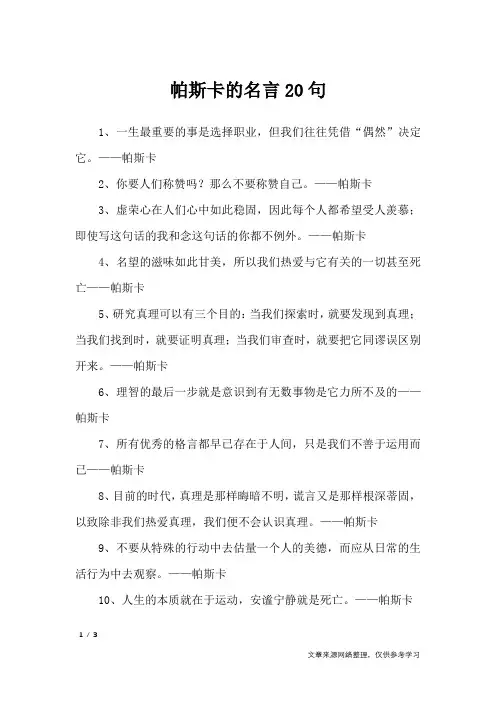 帕斯卡的名言20句

1、一生最重要的事是选择职业，但我们往往凭借“偶然”决定它。——帕斯卡

2、你要人们称赞吗？那么不要称赞自己。——帕斯卡

3、虚荣心在人们心中如此稳固，因此每个人都希望受人羡慕；即使写这句话的我和念这句话的你都不例外。——帕斯卡

4、名望的滋味如此甘美，所以我们热爱与它有关的一切甚至死亡——帕斯卡

5、研究真理可以有三个目的：当我们探索时，就要发现到真理；当我们找到时，就要证明真理；当我们审查时，就要把它同谬误区别开来。——帕斯卡

6、理智的最后一步就是意识到有无数事物是它力所不及的——帕斯卡

7、所有优秀的格言都早已存在于人间，只是我们不善于运用而已——帕斯卡

8、目前的时代，真理是那样晦暗不明，谎言又是那样根深蒂固，以致除非我们热爱真理，我们便不会认识真理。——帕斯卡

9、不要从特殊的行动中去估量一个人的美德，而应从日常的生活行为中去观察。——帕斯卡

10、人生的本质就在于运动，安谧宁静就是死亡。——帕斯卡

1 / 3

文章来源网络整理，仅供参考学习